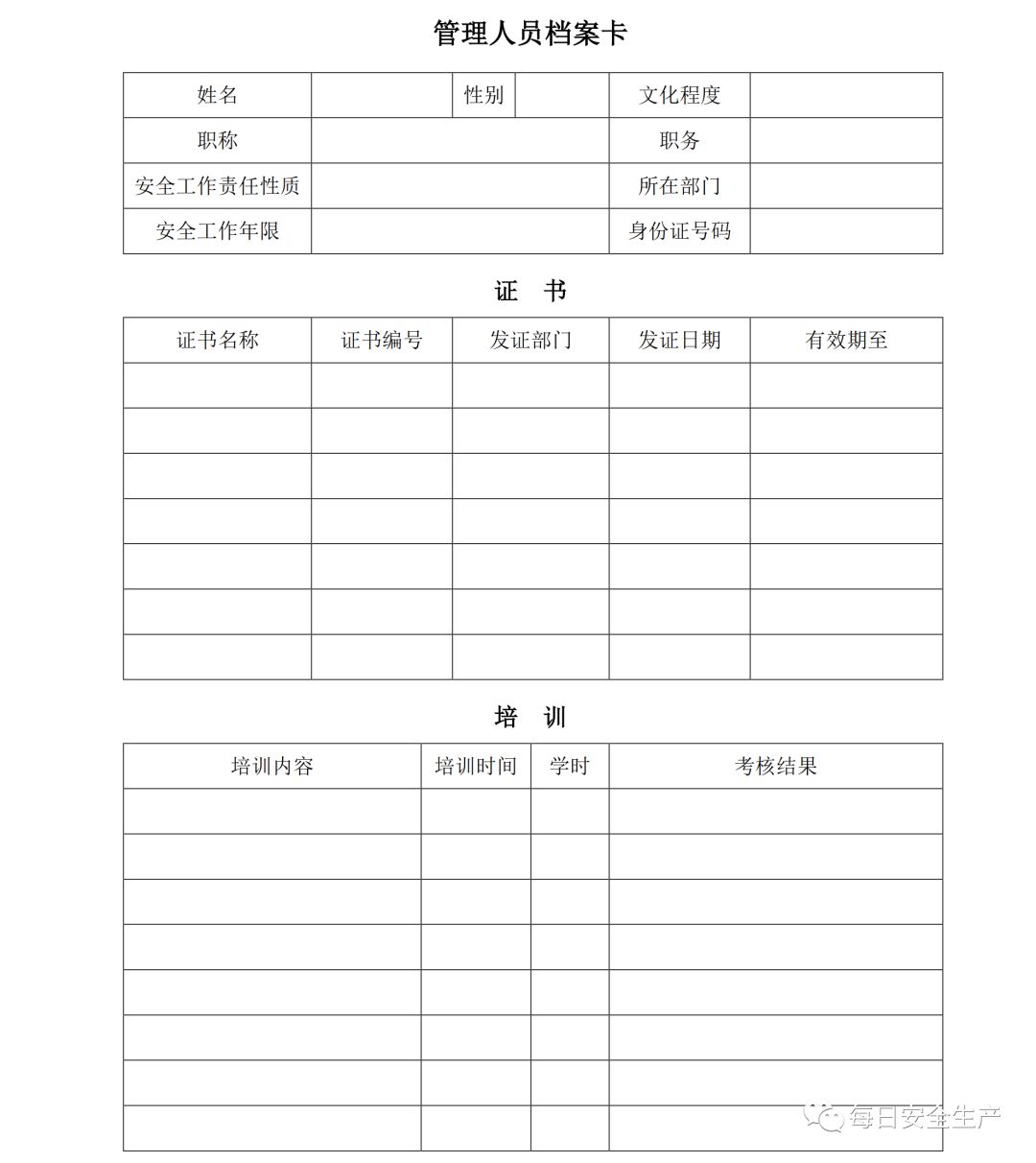 管理人员档案卡

| 姓名 | | 性别 | | 文化程度 | |
|---|---|---|---|---|---|
| 职称 | | | | 职务 | |
| 安全工作责任性质 | | | | 所在部门 | |
| 安全工作年限 | | | | 身份证号码 | |

证　书

| 证书名称 | 证书编号 | 发证部门 | 发证日期 | 有效期至 |
|---|---|---|---|---|
| | | | | |
| | | | | |
| | | | | |
| | | | | |
| | | | | |
| | | | | |
| | | | | |

培　训

| 培训内容 | 培训时间 | 学时 | 考核结果 |
|---|---|---|---|
| | | | |
| | | | |
| | | | |
| | | | |
| | | | |
| | | | |
| | | | |
| | | | |

每日安全生产